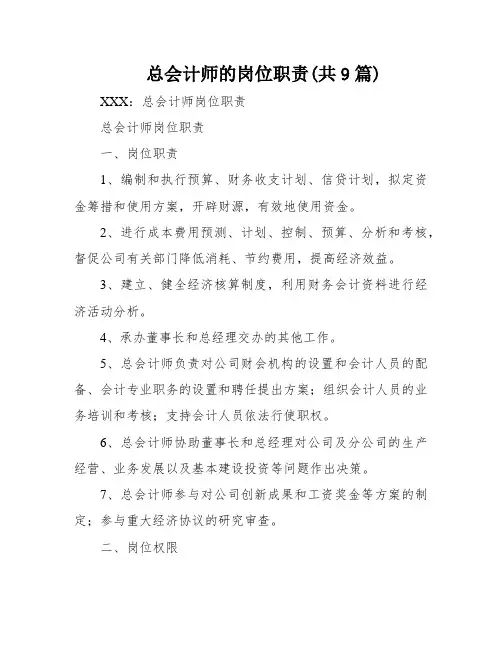 总会计师的岗位职责(共9篇)

XXX：总会计师岗位职责

总会计师岗位职责

一、岗位职责

1、编制和执行预算、财务收支计划、信贷计划，拟定资金筹措和使用方案，开辟财源，有效地使用资金。

2、进行成本费用预测、计划、控制、预算、分析和考核，督促公司有关部门降低消耗、节约费用，提高经济效益。

3、建立、健全经济核算制度，利用财务会计资料进行经济活动分析。

4、承办董事长和总经理交办的其他工作。

5、总会计师负责对公司财会机构的设置和会计人员的配备、会计专业职务的设置和聘任提出方案；组织会计人员的业务培训和考核；支持会计人员依法行使职权。

6、总会计师协助董事长和总经理对公司及分公司的生产经营、业务发展以及基本建设投资等问题作出决策。

7、总会计师参与对公司创新成果和工资奖金等方案的制定；参与重大经济协议的研究审查。

二、岗位权限